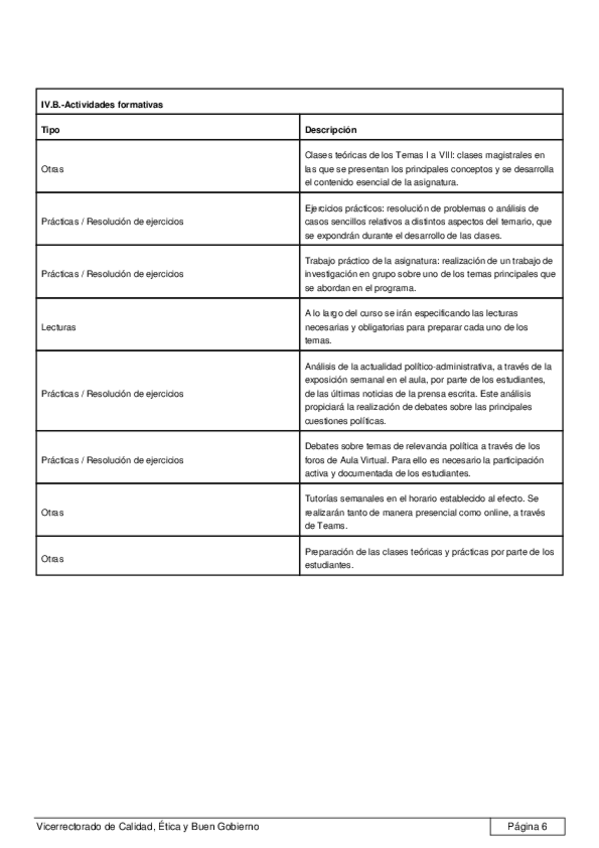 IV.B.-Actividades formativas

| Tipo | Descripción |
|---|---|
| Otras | Clases teóricas de los Temas I a VIII: clases magistrales en las que se presentan los principales conceptos y se desarrolla el contenido esencial de la asignatura. |
| Prácticas / Resolución de ejercicios | Ejercicios prácticos: resolución de problemas o análisis de casos sencillos relativos a distintos aspectos del temario, que se expondrán durante el desarrollo de las clases. |
| Prácticas / Resolución de ejercicios | Trabajo práctico de la asignatura: realización de un trabajo de investigación en grupo sobre uno de los temas principales que se abordan en el programa. |
| Lecturas | A lo largo del curso se irán especificando las lecturas necesarias y obligatorias para preparar cada uno de los temas. |
| Prácticas / Resolución de ejercicios | Análisis de la actualidad político-administrativa, a través de la exposición semanal en el aula, por parte de los estudiantes, de las últimas noticias de la prensa escrita. Este análisis propiciará la realización de debates sobre las principales cuestiones políticas. |
| Prácticas / Resolución de ejercicios | Debates sobre temas de relevancia política a través de los foros de Aula Virtual. Para ello es necesario la participación activa y documentada de los estudiantes. |
| Otras | Tutorías semanales en el horario establecido al efecto. Se realizarán tanto de manera presencial como online, a través de Teams. |
| Otras | Preparación de las clases teóricas y prácticas por parte de los estudiantes. |

Vicerrectorado de Calidad, Ética y Buen Gobierno

Página 6